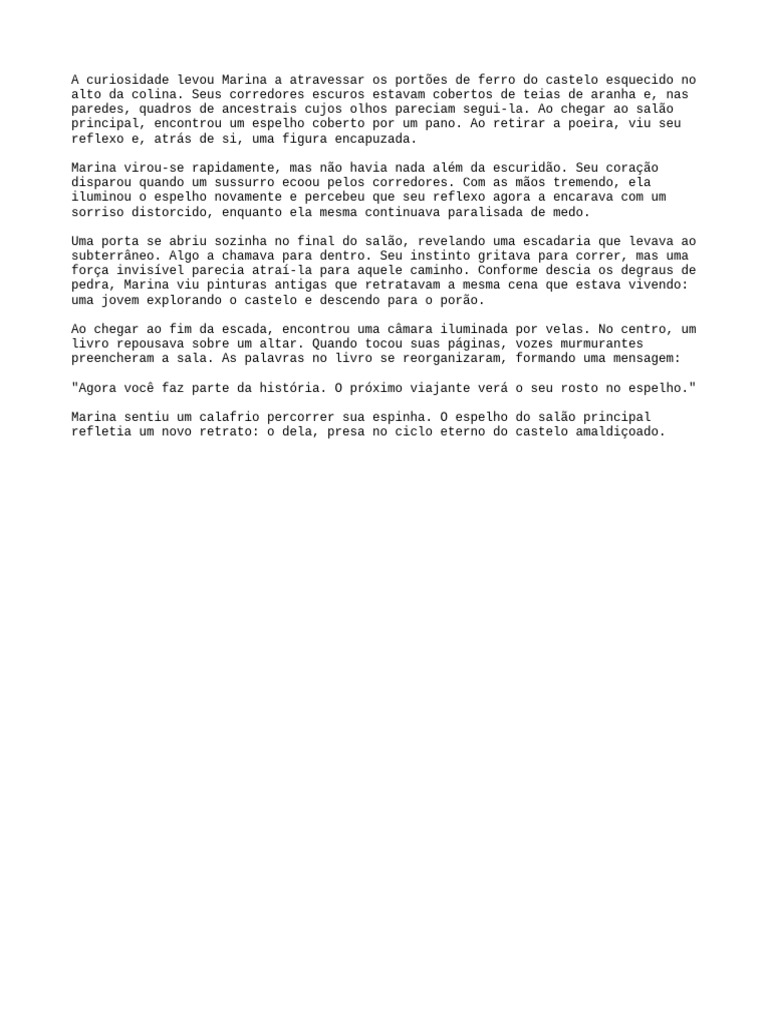 A curiosidade levou Marina a atravessar os portões de ferro do castelo esquecido no alto da colina. Seus corredores escuros estavam cobertos de teias de aranha e, nas paredes, quadros de ancestrais cujos olhos pareciam segui-la. Ao chegar ao salão principal, encontrou um espelho coberto por um pano. Ao retirar a poeira, viu seu reflexo e, atrás de si, uma figura encapuzada.

Marina virou-se rapidamente, mas não havia nada além da escuridão. Seu coração disparou quando um sussurro ecoou pelos corredores. Com as mãos tremendo, ela iluminou o espelho novamente e percebeu que seu reflexo agora a encarava com um sorriso distorcido, enquanto ela mesma continuava paralisada de medo.

Uma porta se abriu sozinha no final do salão, revelando uma escadaria que levava ao subterrâneo. Algo a chamava para dentro. Seu instinto gritava para correr, mas uma força invisível parecia atraí-la para aquele caminho. Conforme descia os degraus de pedra, Marina viu pinturas antigas que retratavam a mesma cena que estava vivendo: uma jovem explorando o castelo e descendo para o porão.

Ao chegar ao fim da escada, encontrou uma câmara iluminada por velas. No centro, um livro repousava sobre um altar. Quando tocou suas páginas, vozes murmurantes preencheram a sala. As palavras no livro se reorganizaram, formando uma mensagem:

"Agora você faz parte da história. O próximo viajante verá o seu rosto no espelho."

Marina sentiu um calafrio percorrer sua espinha. O espelho do salão principal refletia um novo retrato: o dela, presa no ciclo eterno do castelo amaldiçoado.